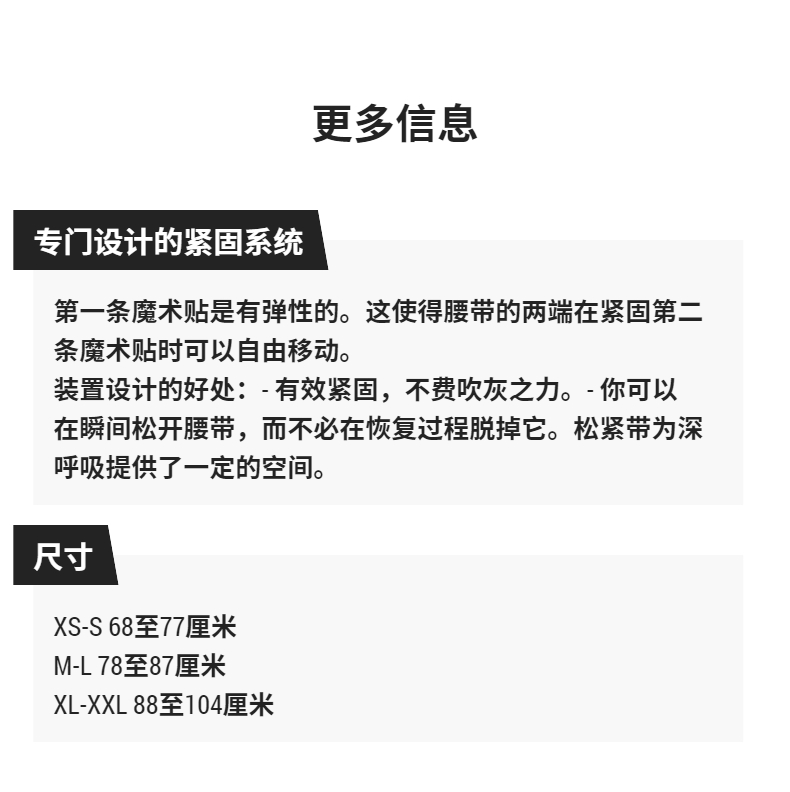 更多信息

专门设计的紧固系统

第一条魔术贴是有弹性的。这使得腰带的两端在紧固第二条魔术贴时可以自由移动。
装置设计的好处：- 有效紧固，不费吹灰之力。- 你可以在瞬间松开腰带，而不必在恢复过程脱掉它。松紧带为深呼吸提供了一定的空间。

尺寸

XS-S 68至77厘米
M-L 78至87厘米
XL-XXL 88至104厘米